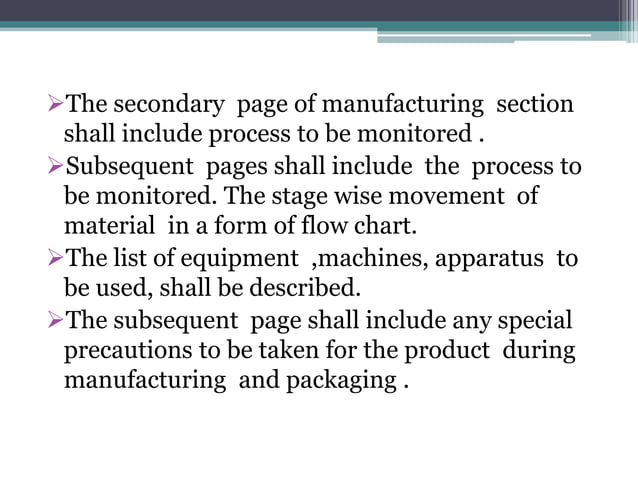 ➢The secondary page of manufacturing section shall include process to be monitored .

➢Subsequent pages shall include the process to be monitored. The stage wise movement of material in a form of flow chart.

➢The list of equipment ,machines, apparatus to be used, shall be described.

➢The subsequent page shall include any special precautions to be taken for the product during manufacturing and packaging .